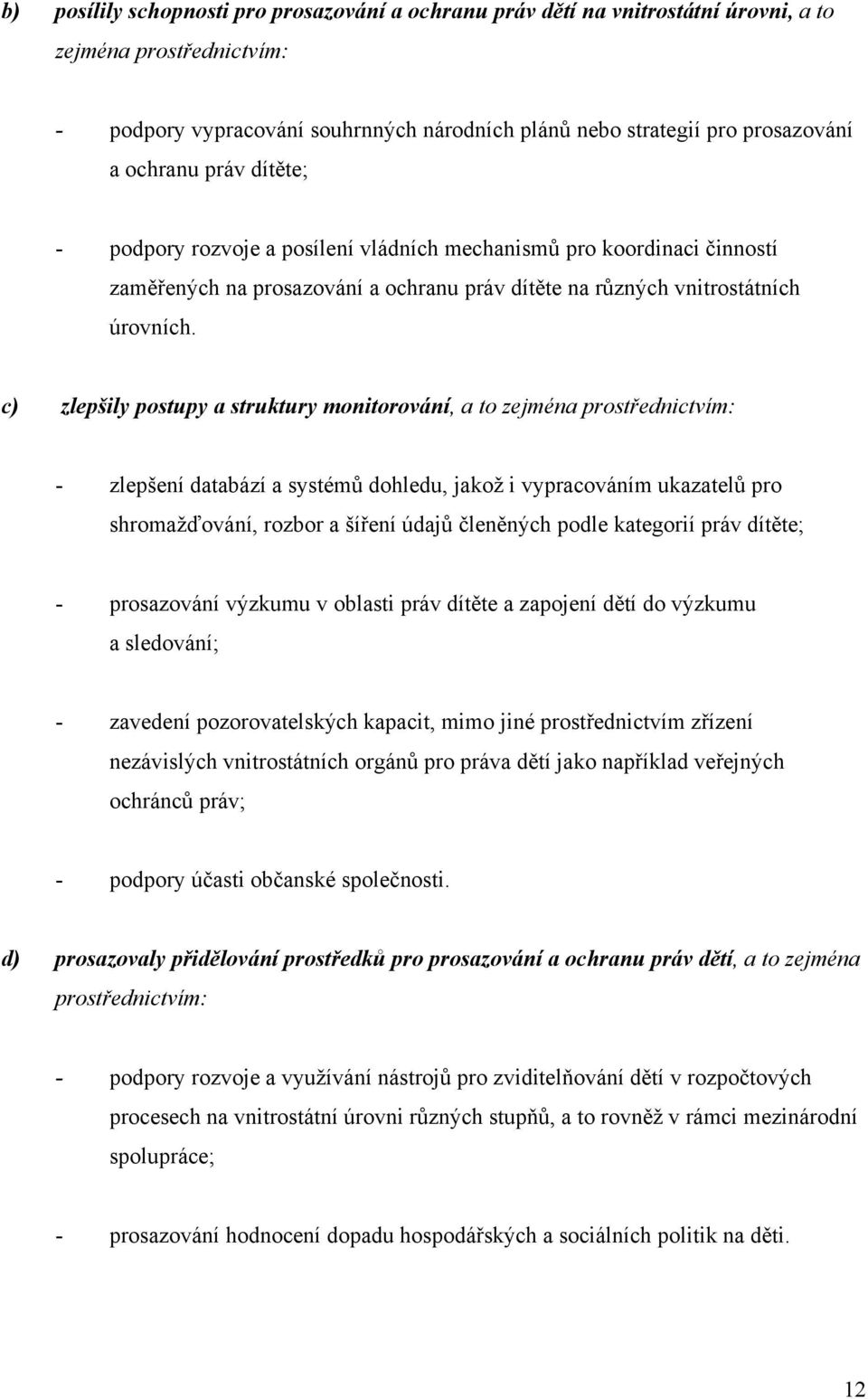 b) posílily schopnosti pro prosazování a ochranu práv dětí na vnitrostátní úrovni, a to zejména prostřednictvím:

- podpory vypracování souhrnných národních plánů nebo strategií pro prosazování a ochranu práv dítěte;

- podpory rozvoje a posílení vládních mechanismů pro koordinaci činností zaměřených na prosazování a ochranu práv dítěte na různých vnitrostátních úrovních.

c) zlepšily postupy a struktury monitorování, a to zejména prostřednictvím:

- zlepšení databází a systémů dohledu, jakož i vypracováním ukazatelů pro shromažďování, rozbor a šíření údajů členěných podle kategorií práv dítěte;

- prosazování výzkumu v oblasti práv dítěte a zapojení dětí do výzkumu a sledování;

- zavedení pozorovatelských kapacit, mimo jiné prostřednictvím zřízení nezávislých vnitrostátních orgánů pro práva dětí jako například veřejných ochránců práv;

- podpory účasti občanské společnosti.

d) prosazovaly přidělování prostředků pro prosazování a ochranu práv dětí, a to zejména prostřednictvím:

- podpory rozvoje a využívání nástrojů pro zviditelňování dětí v rozpočtových procesech na vnitrostátní úrovni různých stupňů, a to rovněž v rámci mezinárodní spolupráce;

- prosazování hodnocení dopadu hospodářských a sociálních politik na děti.

12